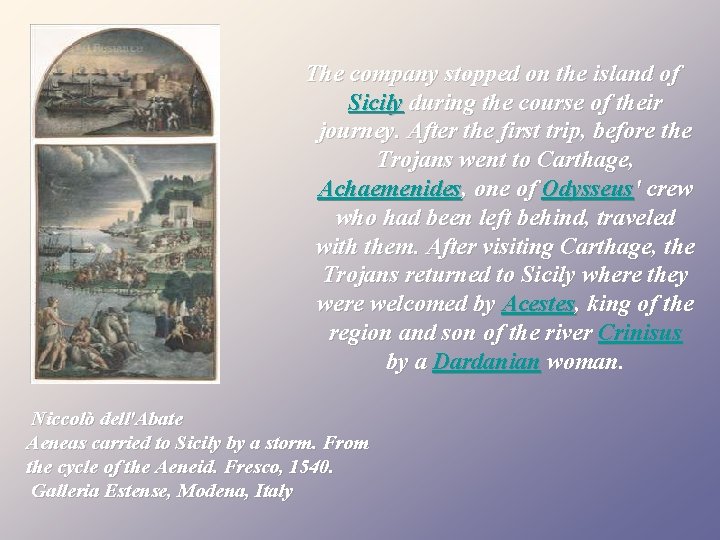 The company stopped on the island of Sicily during the course of their journey. After the first trip, before the Trojans went to Carthage, Achaemenides, one of Odysseus' crew who had been left behind, traveled with them. After visiting Carthage, the Trojans returned to Sicily where they were welcomed by Acestes, king of the region and son of the river Crinisus by a Dardanian woman.

Niccolò dell'Abate
Aeneas carried to Sicily by a storm. From the cycle of the Aeneid. Fresco, 1540.
Galleria Estense, Modena, Italy